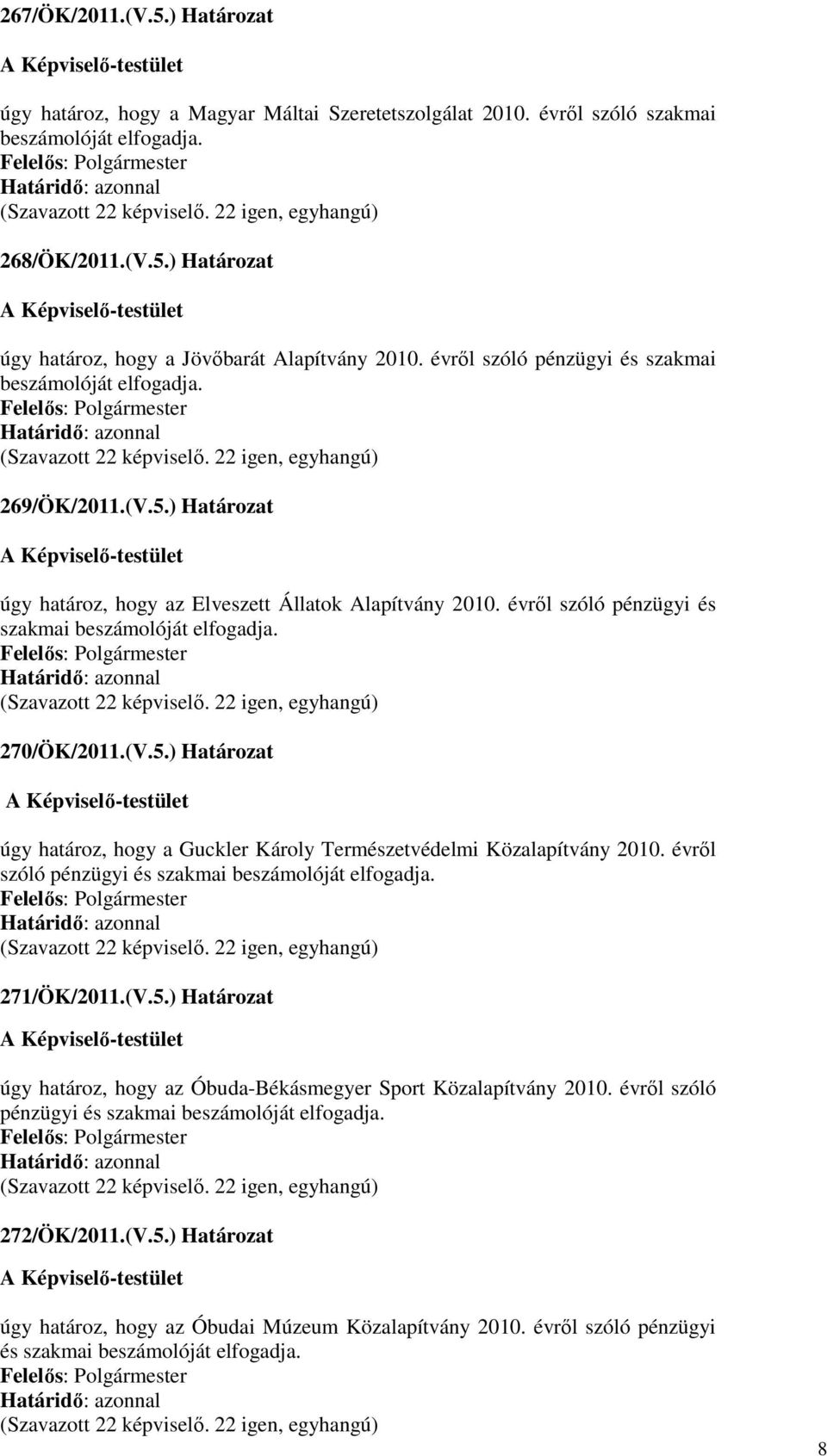 267/ÖK/2011.(V.5.) Határozat

A Képviselő-testület

úgy határoz, hogy a Magyar Máltai Szeretetszolgálat 2010. évről szóló szakmai beszámolóját elfogadja.
Felelős: Polgármester
Határidő: azonnal
(Szavazott 22 képviselő. 22 igen, egyhangú)

268/ÖK/2011.(V.5.) Határozat

A Képviselő-testület

úgy határoz, hogy a Jövőbarát Alapítvány 2010. évről szóló pénzügyi és szakmai beszámolóját elfogadja.
Felelős: Polgármester
Határidő: azonnal
(Szavazott 22 képviselő. 22 igen, egyhangú)

269/ÖK/2011.(V.5.) Határozat

A Képviselő-testület

úgy határoz, hogy az Elveszett Állatok Alapítvány 2010. évről szóló pénzügyi és szakmai beszámolóját elfogadja.
Felelős: Polgármester
Határidő: azonnal
(Szavazott 22 képviselő. 22 igen, egyhangú)

270/ÖK/2011.(V.5.) Határozat

A Képviselő-testület

úgy határoz, hogy a Guckler Károly Természetvédelmi Közalapítvány 2010. évről szóló pénzügyi és szakmai beszámolóját elfogadja.
Felelős: Polgármester
Határidő: azonnal
(Szavazott 22 képviselő. 22 igen, egyhangú)

271/ÖK/2011.(V.5.) Határozat

A Képviselő-testület

úgy határoz, hogy az Óbuda-Békásmegyer Sport Közalapítvány 2010. évről szóló pénzügyi és szakmai beszámolóját elfogadja.
Felelős: Polgármester
Határidő: azonnal
(Szavazott 22 képviselő. 22 igen, egyhangú)

272/ÖK/2011.(V.5.) Határozat

A Képviselő-testület

úgy határoz, hogy az Óbudai Múzeum Közalapítvány 2010. évről szóló pénzügyi és szakmai beszámolóját elfogadja.
Felelős: Polgármester
Határidő: azonnal
(Szavazott 22 képviselő. 22 igen, egyhangú)

8